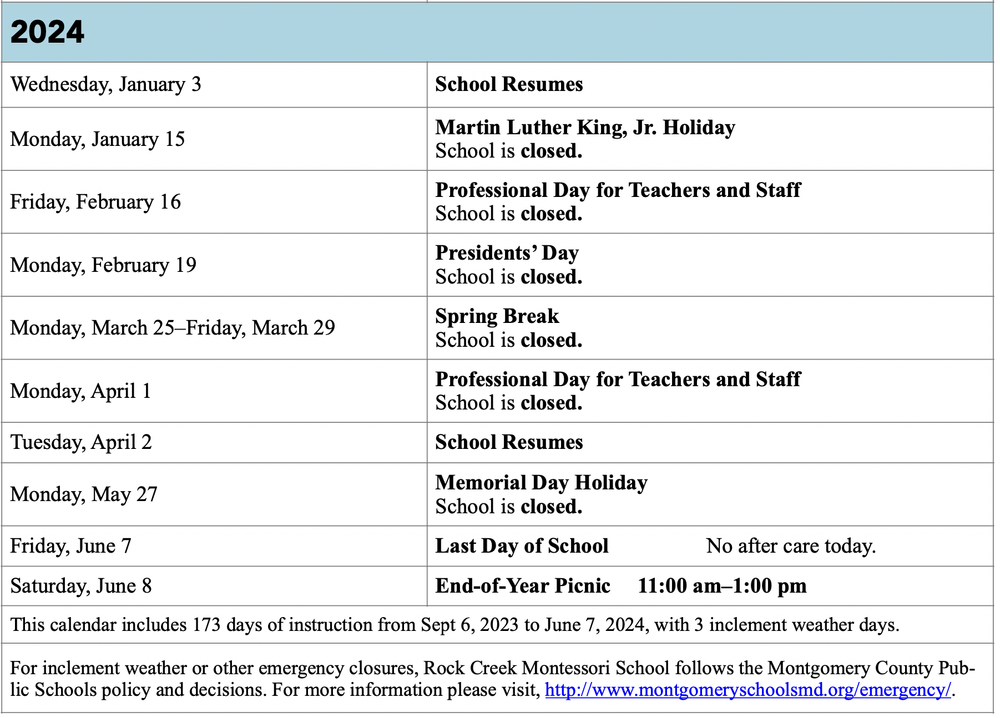 | 2024 | |
|---|---|
| Wednesday, January 3 | School Resumes |
| Monday, January 15 | Martin Luther King, Jr. Holiday School is closed. |
| Friday, February 16 | Professional Day for Teachers and Staff School is closed. |
| Monday, February 19 | Presidents' Day School is closed. |
| Monday, March 25–Friday, March 29 | Spring Break School is closed. |
| Monday, April 1 | Professional Day for Teachers and Staff School is closed. |
| Tuesday, April 2 | School Resumes |
| Monday, May 27 | Memorial Day Holiday School is closed. |
| Friday, June 7 | Last Day of School No after care today. |
| Saturday, June 8 | End-of-Year Picnic 11:00 am–1:00 pm |

This calendar includes 173 days of instruction from Sept 6, 2023 to June 7, 2024, with 3 inclement weather days.

For inclement weather or other emergency closures, Rock Creek Montessori School follows the Montgomery County Public Schools policy and decisions. For more information please visit, http://www.montgomeryschoolsmd.org/emergency/.